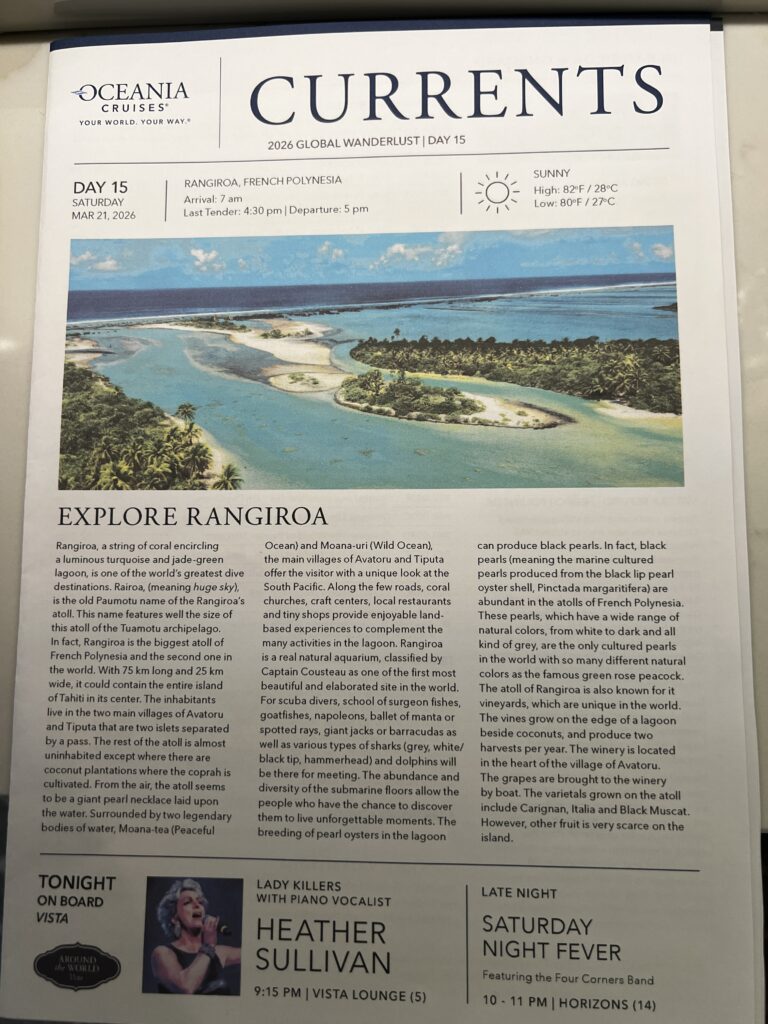 OCEANIA CRUISES®
YOUR WORLD. YOUR WAY.®

CURRENTS

2026 GLOBAL WANDERLUST | DAY 15

DAY 15
SATURDAY
MAR 21, 2026

RANGIROA, FRENCH POLYNESIA
Arrival: 7 am
Last Tender: 4:30 pm | Departure: 5 pm

SUNNY
High: 82°F / 28°C
Low: 80°F / 27°C

EXPLORE RANGIROA

Rangiroa, a string of coral encircling a luminous turquoise and jade-green lagoon, is one of the world's greatest dive destinations. Rairoa, (meaning huge sky), is the old Paumotu name of the Rangiroa's atoll. This name features well the size of this atoll of the Tuamotu archipelago. In fact, Rangiroa is the biggest atoll of French Polynesia and the second one in the world. With 75 km long and 25 km wide, it could contain the entire island of Tahiti in its center. The inhabitants live in the two main villages of Avatoru and Tiputa that are two islets separated by a pass. The rest of the atoll is almost uninhabited except where there are coconut plantations where the coprah is cultivated. From the air, the atoll seems to be a giant pearl necklace laid upon the water. Surrounded by two legendary bodies of water, Moana-tea (Peaceful Ocean) and Moana-uri (Wild Ocean), the main villages of Avatoru and Tiputa offer the visitor with a unique look at the South Pacific. Along the few roads, coral churches, craft centers, local restaurants and tiny shops provide enjoyable land-based experiences to complement the many activities in the lagoon. Rangiroa is a real natural aquarium, classified by Captain Cousteau as one of the first most beautiful and elaborated site in the world. For scuba divers, school of surgeon fishes, goatfishes, napoleons, ballet of manta or spotted rays, giant jacks or barracudas as well as various types of sharks (grey, white/black tip, hammerhead) and dolphins will be there for meeting. The abundance and diversity of the submarine floors allow the people who have the chance to discover them to live unforgettable moments. The breeding of pearl oysters in the lagoon can produce black pearls. In fact, black pearls (meaning the marine cultured pearls produced from the black lip pearl oyster shell, Pinctada margaritifera) are abundant in the atolls of French Polynesia. These pearls, which have a wide range of natural colors, from white to dark and all kind of grey, are the only cultured pearls in the world with so many different natural colors as the famous green rose peacock. The atoll of Rangiroa is also known for it vineyards, which are unique in the world. The vines grow on the edge of a lagoon beside coconuts, and produce two harvests per year. The winery is located in the heart of the village of Avatoru. The grapes are brought to the winery by boat. The varietals grown on the atoll include Carignan, Italia and Black Muscat. However, other fruit is very scarce on the island.

TONIGHT
ON BOARD
VISTA

AROUND THE WORLD

LADY KILLERS
WITH PIANO VOCALIST
HEATHER
SULLIVAN
9:15 PM | VISTA LOUNGE (5)

LATE NIGHT
SATURDAY
NIGHT FEVER
Featuring the Four Corners Band
10 - 11 PM | HORIZONS (14)